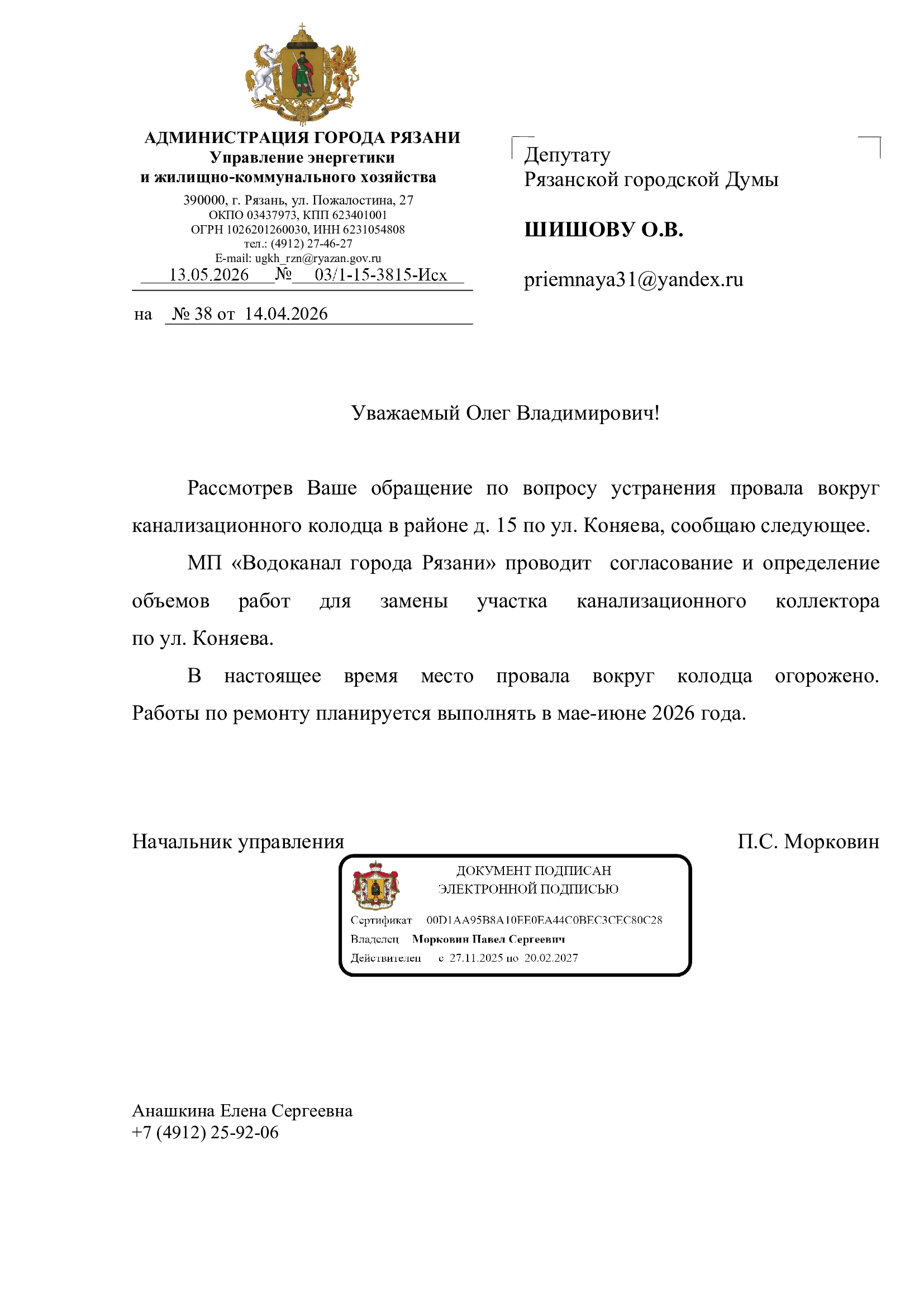 АДМИНИСТРАЦИЯ ГОРОДА РЯЗАНИ
Управление энергетики
и жилищно-коммунального хозяйства
390000, г. Рязань, ул. Пожалостина, 27
ОКПО 03437973, КПП 623401001
ОГРН 1026201260030, ИНН 6231054808
тел.: (4912) 27-46-27
E-mail: ugkh_rzn@ryazan.gov.ru
13.05.2026 № 03/1-15-3815-Исх

на № 38 от 14.04.2026

Депутату
Рязанской городской Думы

ШИШОВУ О.В.

priemnaya31@yandex.ru

Уважаемый Олег Владимирович!

Рассмотрев Ваше обращение по вопросу устранения провала вокруг канализационного колодца в районе д. 15 по ул. Коняева, сообщаю следующее.

МП «Водоканал города Рязани» проводит согласование и определение объемов работ для замены участка канализационного коллектора по ул. Коняева.

В настоящее время место провала вокруг колодца огорожено. Работы по ремонту планируется выполнять в мае-июне 2026 года.

Начальник управления П.С. Морковин

ДОКУМЕНТ ПОДПИСАН
ЭЛЕКТРОННОЙ ПОДПИСЬЮ

Сертификат 00D1AA95B8A10EE0EA44C0BEC3CEC80C28
Владелец Морковин Павел Сергеевич
Действителен с 27.11.2025 по 20.02.2027

Анашкина Елена Сергеевна
+7 (4912) 25-92-06